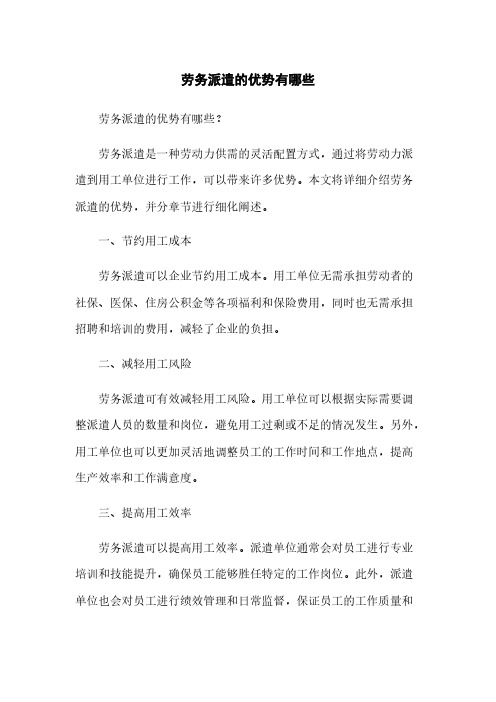 劳务派遣的优势有哪些

劳务派遣的优势有哪些？

劳务派遣是一种劳动力供需的灵活配置方式，通过将劳动力派遣到用工单位进行工作，可以带来许多优势。本文将详细介绍劳务派遣的优势，并分章节进行细化阐述。

一、节约用工成本

劳务派遣可以企业节约用工成本。用工单位无需承担劳动者的社保、医保、住房公积金等各项福利和保险费用，同时也无需承担招聘和培训的费用，减轻了企业的负担。

二、减轻用工风险

劳务派遣可有效减轻用工风险。用工单位可以根据实际需要调整派遣人员的数量和岗位，避免用工过剩或不足的情况发生。另外，用工单位也可以更加灵活地调整员工的工作时间和工作地点，提高生产效率和工作满意度。

三、提高用工效率

劳务派遣可以提高用工效率。派遣单位通常会对员工进行专业培训和技能提升，确保员工能够胜任特定的工作岗位。此外，派遣单位也会对员工进行绩效管理和日常监督，保证员工的工作质量和